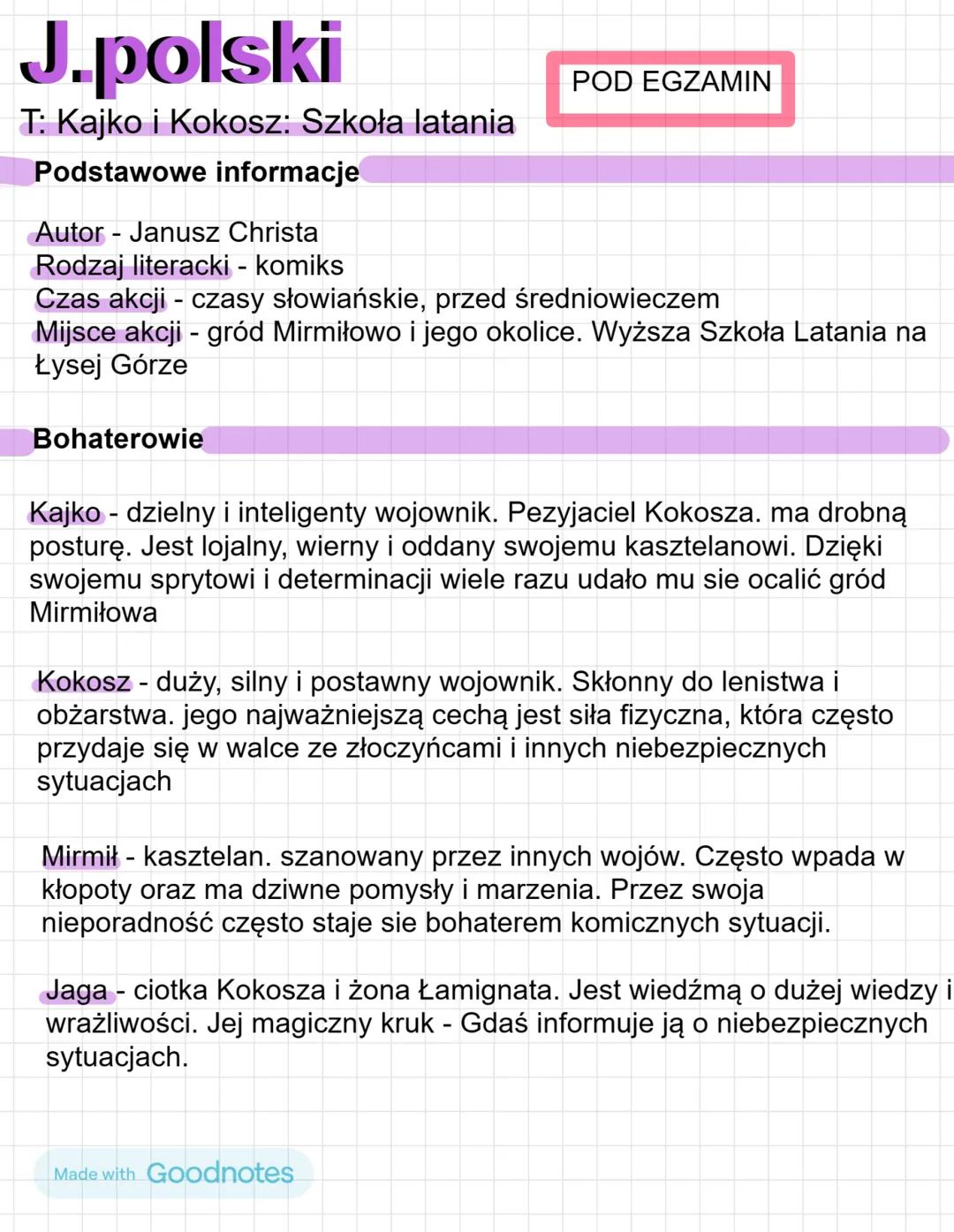 J.polski

POD EGZAMIN

T: Kajko i Kokosz: Szkoła latania

Podstawowe informacje

Autor - Janusz Christa
Rodzaj literacki - komiks
Czas akcji - czasy słowiańskie, przed średniowieczem
Mijsce akcji - gród Mirmiłowo i jego okolice. Wyższa Szkoła Latania na Łysej Górze

Bohaterowie

Kajko - dzielny i inteligenty wojownik. Pezyjaciel Kokosza. ma drobną posturę. Jest lojalny, wierny i oddany swojemu kasztelanowi. Dzięki swojemu sprytowi i determinacji wiele razu udało mu sie ocalić gród Mirmiłowa

Kokosz - duży, silny i postawny wojownik. Skłonny do lenistwa i obżarstwa. jego najważniejszą cechą jest siła fizyczna, która często przydaje się w walce ze złoczyńcami i innych niebezpiecznych sytuacjach

Mirmił - kasztelan. szanowany przez innych wojów. Często wpada w kłopoty oraz ma dziwne pomysły i marzenia. Przez swoja nieporadność często staje sie bohaterem komicznych sytuacji.

Jaga - ciotka Kokosza i żona Łamignata. Jest wiedźmą o dużej wiedzy i wrażliwości. Jej magiczny kruk - Gdaś informuje ją o niebezpiecznych sytuacjach.

Made with Goodnotes